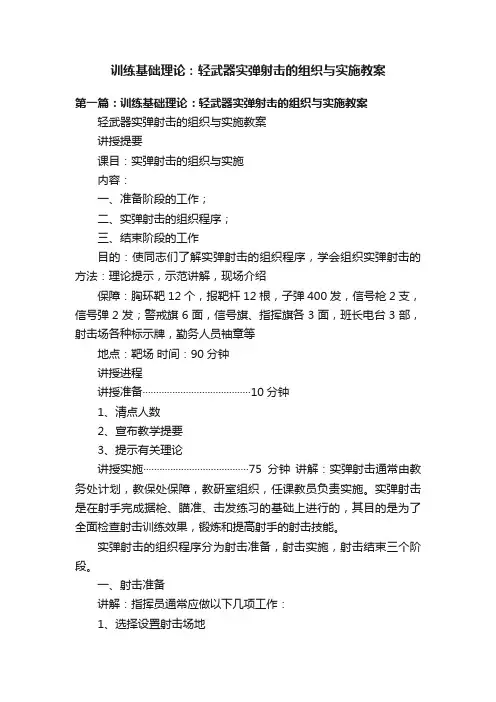 训练基础理论：轻武器实弹射击的组织与实施教案

第一篇：训练基础理论：轻武器实弹射击的组织与实施教案

轻武器实弹射击的组织与实施教案

讲授提要

课目：实弹射击的组织与实施

内容：

一、准备阶段的工作；

二、实弹射击的组织程序；

三、结束阶段的工作

目的：使同志们了解实弹射击的组织程序，学会组织实弹射击的方法：理论提示，示范讲解，现场介绍

保障：胸环靶 12 个，报靶杆 12 根，子弹 400 发，信号枪 2 支，信号弹 2 发；警戒旗 6 面，信号旗、指挥旗各 3 面，班长电台 3 部，射击场各种标示牌，勤务人员袖章等

地点：靶场 时间：90 分钟

讲授进程

讲授准备……………………………………10 分钟

1、清点人数

2、宣布教学提要

3、提示有关理论

讲授实施……………………………………75 分钟 讲解：实弹射击通常由教务处计划，教保处保障，教研室组织，任课教员负责实施。实弹射击是在射手完成据枪、瞄准、击发练习的基础上进行的，其目的是为了全面检查射击训练效果，锻炼和提高射手的射击技能。

实弹射击的组织程序分为射击准备，射击实施，射击结束三个阶段。

一、射击准备

讲解：指挥员通常应做以下几项工作：

1、选择设置射击场地